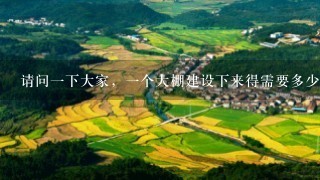 请问一下大家，一个大棚建设下来得需要多少